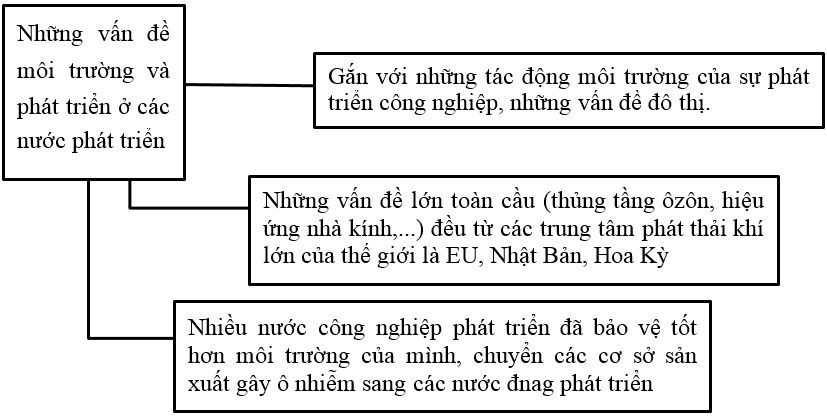 Những vấn đề môi trường và phát triển ở các nước phát triển

Gắn với những tác động môi trường của sự phát triển công nghiệp, những vấn đề đô thị.

Những vấn đề lớn toàn cầu (thủng tầng ôzôn, hiệu ứng nhà kính,...) đều từ các trung tâm phát thải khí lớn của thế giới là EU, Nhật Bản, Hoa Kỳ

Nhiều nước công nghiệp phát triển đã bảo vệ tốt hơn môi trường của mình, chuyển các cơ sở sản xuất gây ô nhiễm sang các nước đnag phát triển